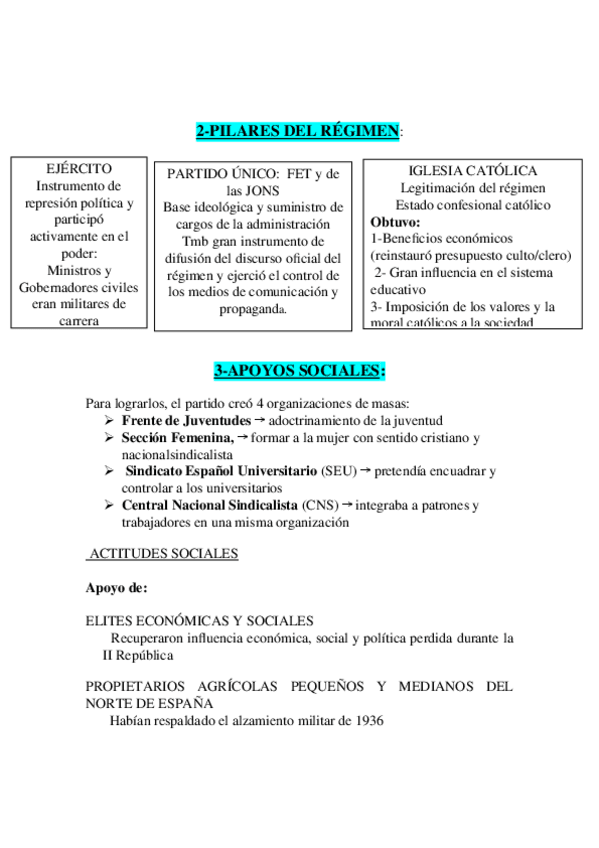 2-PILARES DEL RÉGIMEN:

EJÉRCITO
Instrumento de represión política y participó activamente en el poder:
Ministros y Gobernadores civiles eran militares de carrera

PARTIDO ÚNICO: FET y de las JONS
Base ideológica y suministro de cargos de la administración
Tmb gran instrumento de difusión del discurso oficial del régimen y ejerció el control de los medios de comunicación y propaganda.

IGLESIA CATÓLICA
Legitimación del régimen
Estado confesional católico
Obtuvo:
1-Beneficios económicos (reinstauró presupuesto culto/clero)
2- Gran influencia en el sistema educativo
3- Imposición de los valores y la moral católicos a la sociedad

3-APOYOS SOCIALES:

Para lograrlos, el partido creó 4 organizaciones de masas:
➢ Frente de Juventudes → adoctrinamiento de la juventud
➢ Sección Femenina, → formar a la mujer con sentido cristiano y nacionalsindicalista
➢ Sindicato Español Universitario (SEU) → pretendía encuadrar y controlar a los universitarios
➢ Central Nacional Sindicalista (CNS) → integraba a patrones y trabajadores en una misma organización

ACTITUDES SOCIALES

Apoyo de:

ELITES ECONÓMICAS Y SOCIALES
Recuperaron influencia económica, social y política perdida durante la II República

PROPIETARIOS AGRÍCOLAS PEQUEÑOS Y MEDIANOS DEL NORTE DE ESPAÑA
Habían respaldado el alzamiento militar de 1936